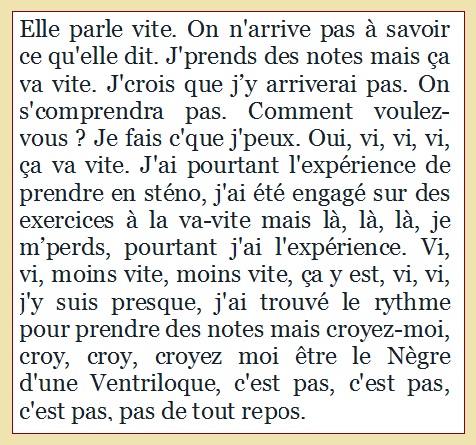 Elle parle vite. On n'arrive pas à savoir ce qu'elle dit. J'prends des notes mais ça va vite. J'crois que j’y arriverai pas. On s'comprendra pas. Comment voulez-vous ? Je fais c'que j'peux. Oui, vi, vi, vi, ça va vite. J'ai pourtant l'expérience de prendre en sténo, j'ai été engagé sur des exercices à la va-vite mais là, là, là, je m’perds, pourtant j'ai l'expérience. Vi, vi, moins vite, moins vite, ça y est, vi, vi, j'y suis presque, j'ai trouvé le rythme pour prendre des notes mais croyez-moi, croy, croy, croyez moi être le Nègre d'une Ventriloque, c'est pas, c'est pas, c'est pas, pas de tout repos.